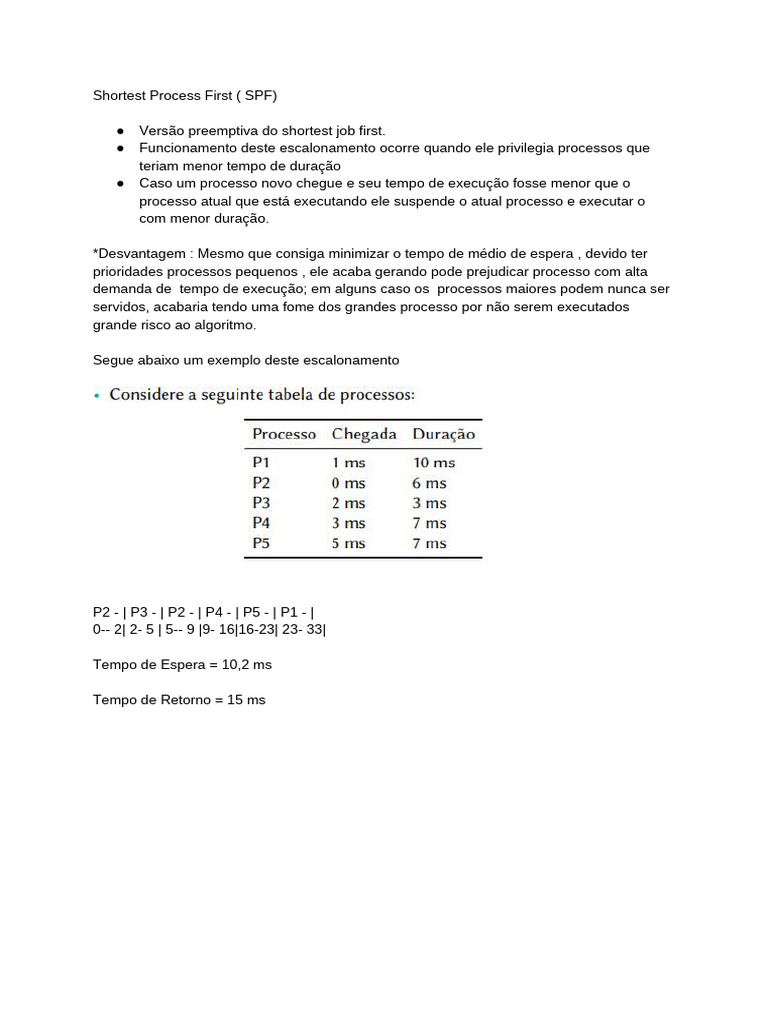 Shortest Process First ( SPF)

• Versão preemptiva do shortest job first.
• Funcionamento deste escalonamento ocorre quando ele privilegia processos que teriam menor tempo de duração
• Caso um processo novo chegue e seu tempo de execução fosse menor que o processo atual que está executando ele suspende o atual processo e executar o com menor duração.

*Desvantagem : Mesmo que consiga minimizar o tempo de médio de espera , devido ter prioridades processos pequenos , ele acaba gerando pode prejudicar processo com alta demanda de tempo de execução; em alguns caso os processos maiores podem nunca ser servidos, acabaria tendo uma fome dos grandes processo por não serem executados grande risco ao algoritmo.

Segue abaixo um exemplo deste escalonamento

• Considere a seguinte tabela de processos:

| Processo | Chegada | Duração |
|---|---|---|
| P1 | 1 ms | 10 ms |
| P2 | 0 ms | 6 ms |
| P3 | 2 ms | 3 ms |
| P4 | 3 ms | 7 ms |
| P5 | 5 ms | 7 ms |

P2 - | P3 - | P2 - | P4 - | P5 - | P1 - |
0-- 2| 2- 5 | 5-- 9 |9- 16|16-23| 23- 33|

Tempo de Espera = 10,2 ms

Tempo de Retorno = 15 ms